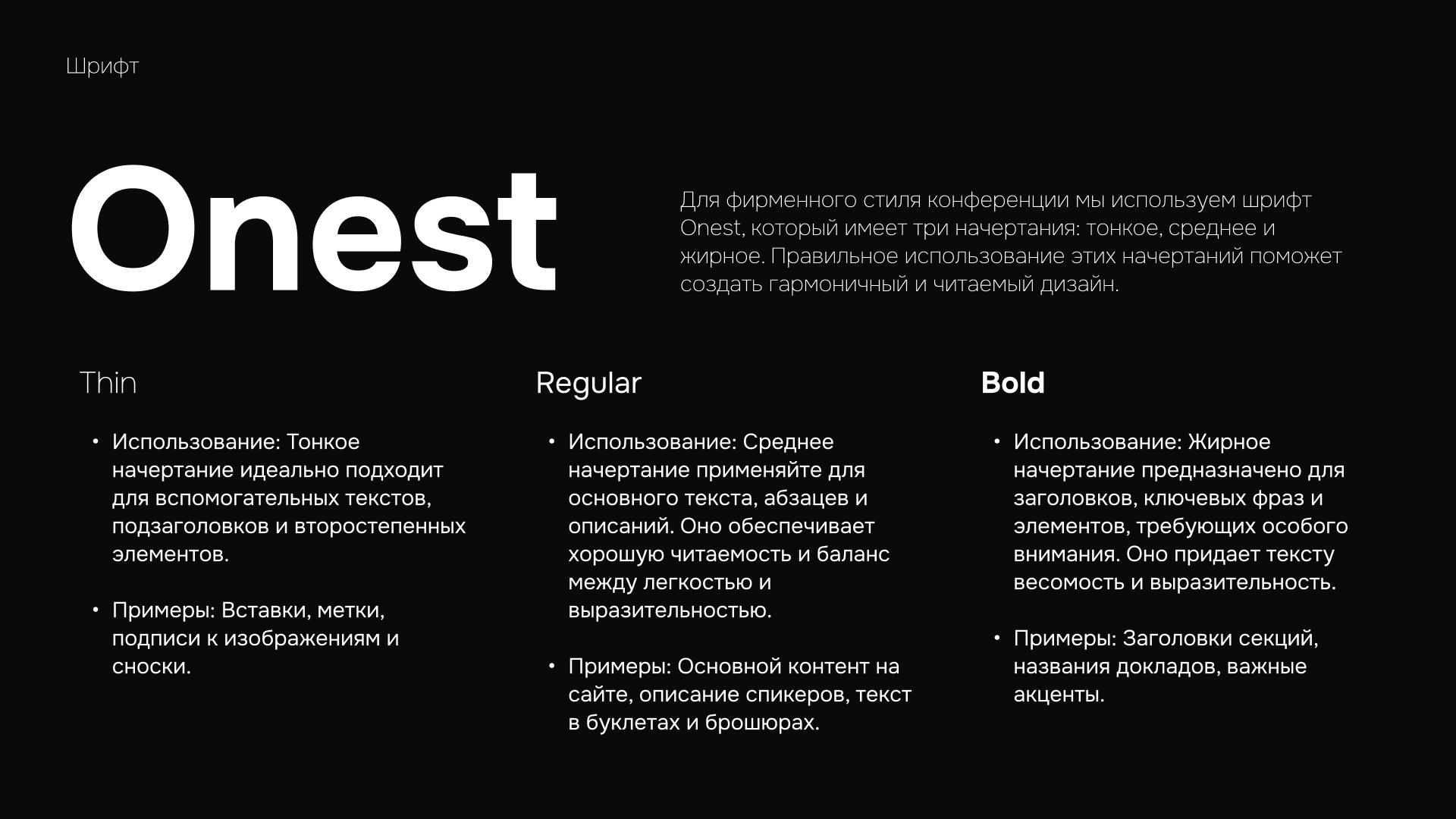 Шрифт

Onest

Для фирменного стиля конференции мы используем шрифт Onest, который имеет три начертания: тонкое, среднее и жирное. Правильное использование этих начертаний поможет создать гармоничный и читаемый дизайн.

Thin

• Использование: Тонкое начертание идеально подходит для вспомогательных текстов, подзаголовков и второстепенных элементов.

• Примеры: Вставки, метки, подписи к изображениям и сноски.

Regular

• Использование: Среднее начертание применяйте для основного текста, абзацев и описаний. Оно обеспечивает хорошую читаемость и баланс между легкостью и выразительностью.

• Примеры: Основной контент на сайте, описание спикеров, текст в буклетах и брошюрах.

Bold

• Использование: Жирное начертание предназначено для заголовков, ключевых фраз и элементов, требующих особого внимания. Оно придает тексту весомость и выразительность.

• Примеры: Заголовки секций, названия докладов, важные акценты.